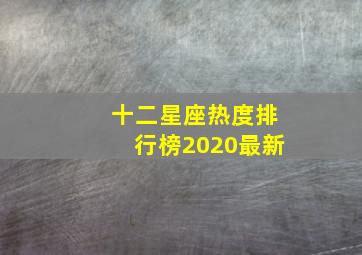 十二星座热度排行榜2020最新